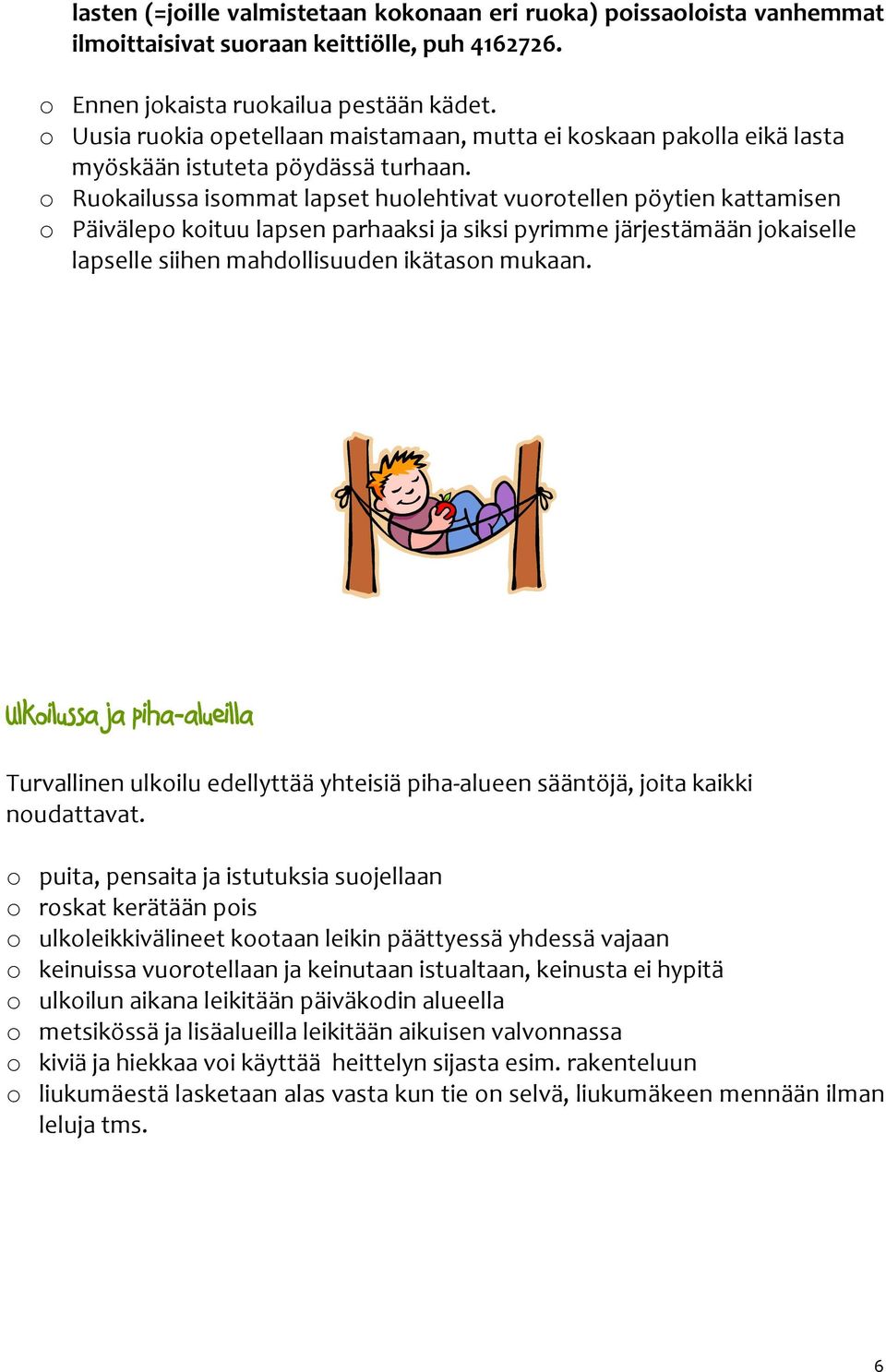 lasten (=joille valmistetaan kokonaan eri ruoka) poissaoloista vanhemmat ilmoittaisivat suoraan keittiölle, puh 4162726.

o Ennen jokaista ruokailua pestään kädet.
o Uusia ruokia opetellaan maistamaan, mutta ei koskaan pakolla eikä lasta myöskään istuteta pöydässä turhaan.
o Ruokailussa isommat lapset huolehtivat vuorotellen pöytien kattamisen
o Päivälepo koituu lapsen parhaaksi ja siksi pyrimme järjestämään jokaiselle lapselle siihen mahdollisuuden ikätason mukaan.

Ulkoilussa ja piha-alueilla

Turvallinen ulkoilu edellyttää yhteisiä piha-alueen sääntöjä, joita kaikki noudattavat.

o puita, pensaita ja istutuksia suojellaan
o roskat kerätään pois
o ulkoleikkivälineet kootaan leikin päättyessä yhdessä vajaan
o keinuissa vuorotellaan ja keinutaan istualtaan, keinusta ei hypitä
o ulkoilun aikana leikitään päiväkodin alueella
o metsikössä ja lisäalueilla leikitään aikuisen valvonnassa
o kiviä ja hiekkaa voi käyttää heittelyn sijasta esim. rakenteluun
o liukumäestä lasketaan alas vasta kun tie on selvä, liukumäkeen mennään ilman leluja tms.

6